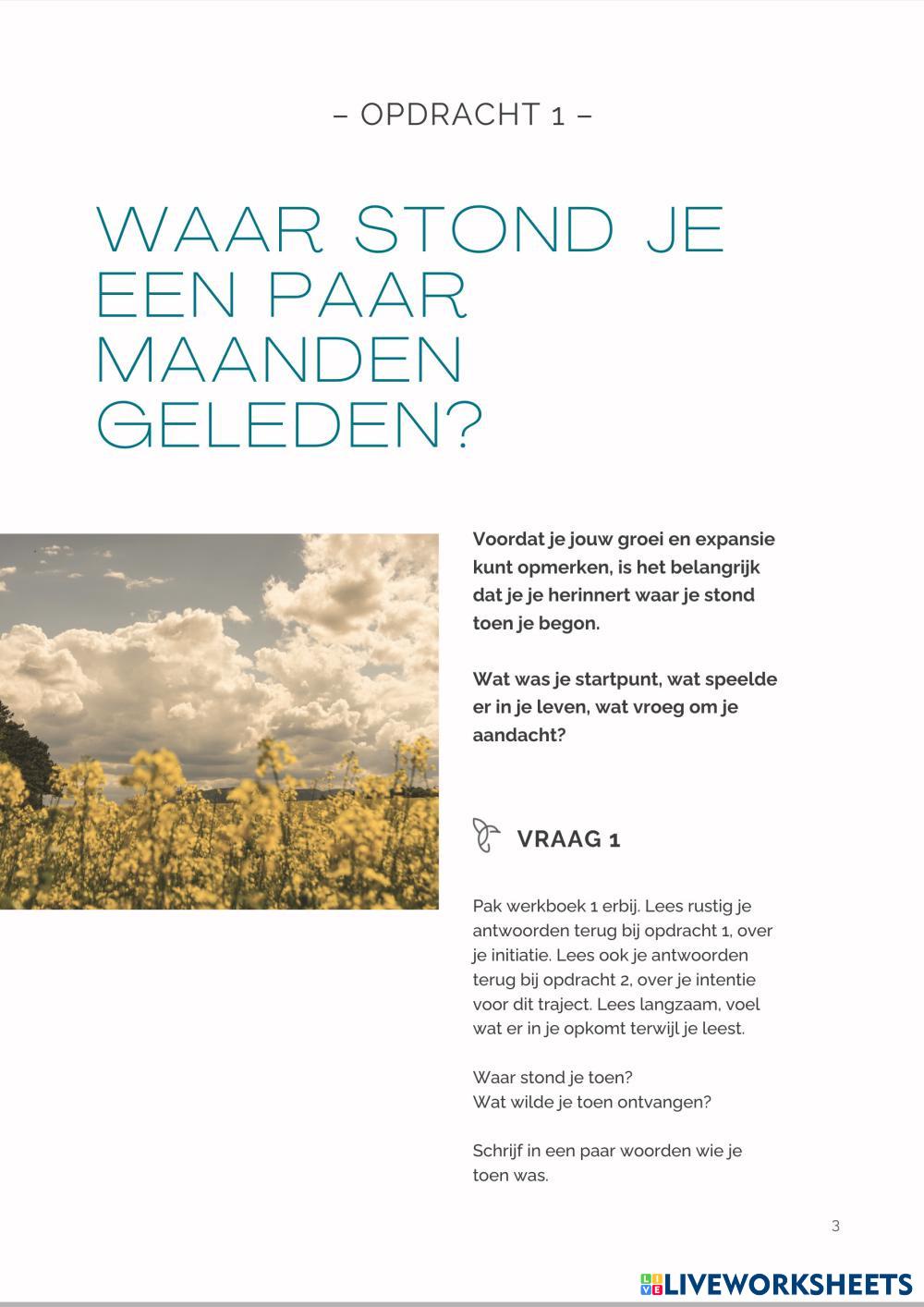 – OPDRACHT 1 –

WAAR STOND JE EEN PAAR MAANDEN GELEDEN?

Voordat je jouw groei en expansie kunt opmerken, is het belangrijk dat je je herinnert waar je stond toen je begon.

Wat was je startpunt, wat speelde er in je leven, wat vroeg om je aandacht?

VRAAG 1

Pak werkboek 1 erbij. Lees rustig je antwoorden terug bij opdracht 1, over je initiatie. Lees ook je antwoorden terug bij opdracht 2, over je intentie voor dit traject. Lees langzaam, voel wat er in je opkomt terwijl je leest.

Waar stond je toen?
Wat wilde je toen ontvangen?

Schrijf in een paar woorden wie je toen was.

3

LIVEWORKSHEETS